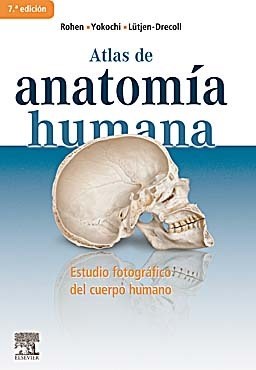 7.ª edición

Rohen ▪ Yokochi ▪ Lütjen-Drecoll

Atlas de
anatomía
humana

Estudio fotográfico
del cuerpo humano

ELSEVIER